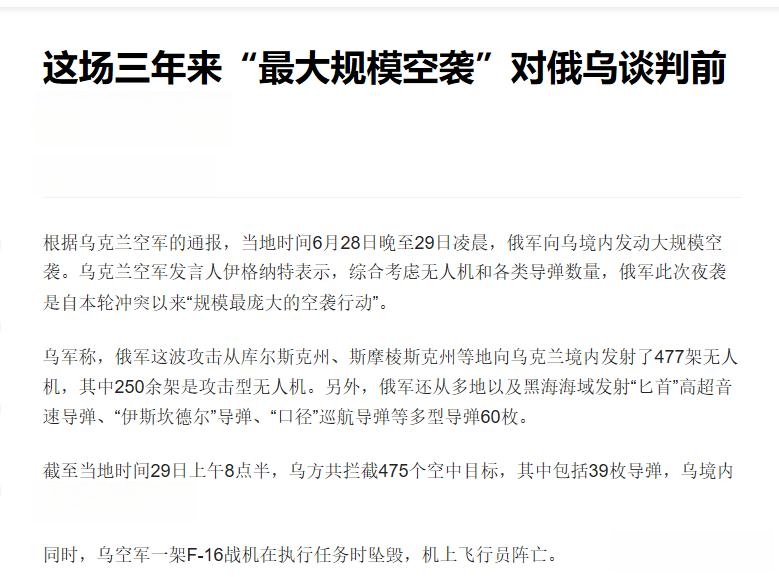 这场三年来“最大规模空袭”对俄乌谈判前

根据乌克兰空军的通报，当地时间6月28日晚至29日凌晨，俄军向乌境内发动大规模空袭。乌克兰空军发言人伊格纳特表示，综合考虑无人机和各类导弹数量，俄军此次夜袭是自本轮冲突以来“规模最庞大的空袭行动”。

乌军称，俄军这波攻击从库尔斯克州、斯摩棱斯克州等地向乌克兰境内发射了477架无人机，其中250余架是攻击型无人机。另外，俄军还从多地以及黑海海域发射“匕首”高超音速导弹、“伊斯坎德尔”导弹、“口径”巡航导弹等多型导弹60枚。

截至当地时间29日上午8点半，乌方共拦截475个空中目标，其中包括39枚导弹，乌境内

同时，乌空军一架F-16战机在执行任务时坠毁，机上飞行员阵亡。